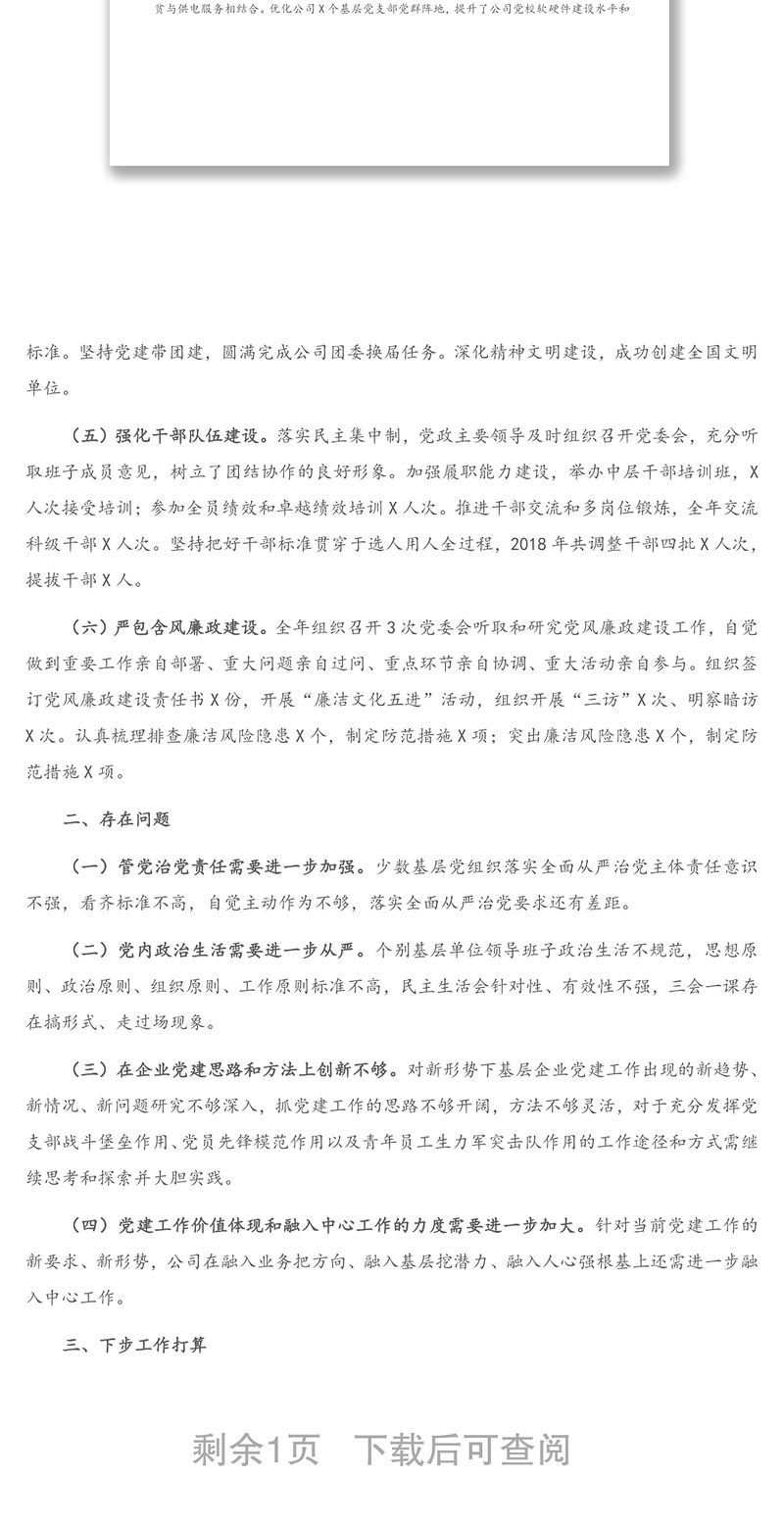 贫与供电服务相结合。优化公司X个基层党支部党群阵地，提升了公司党校软硬件建设水平和

标准。坚持党建带团建，圆满完成公司团委换届任务。深化精神文明建设，成功创建全国文明单位。

（五）强化干部队伍建设。落实民主集中制，党政主要领导及时组织召开党委会，充分听取班子成员意见，树立了团结协作的良好形象。加强履职能力建设，举办中层干部培训班，X人次接受培训；参加全员绩效和卓越绩效培训X人次。推进干部交流和多岗位锻炼，全年交流科级干部X人次。坚持把好干部标准贯穿于选人用人全过程，2018年共调整干部四批X人次，提拔干部X人。

（六）严包含风廉政建设。全年组织召开3次党委会听取和研究党风廉政建设工作，自觉做到重要工作亲自部署、重大问题亲自过问、重点环节亲自协调、重大活动亲自参与。组织签订党风廉政建设责任书X份，开展“廉洁文化五进”活动，组织开展“三访”X次、明察暗访X次。认真梳理排查廉洁风险隐患X个，制定防范措施X项；突出廉洁风险隐患X个，制定防范措施X项。

二、存在问题

（一）管党治党责任需要进一步加强。少数基层党组织落实全面从严治党主体责任意识不强，看齐标准不高，自觉主动作为不够，落实全面从严治党要求还有差距。

（二）党内政治生活需要进一步从严。个别基层单位领导班子政治生活不规范，思想原则、政治原则、组织原则、工作原则标准不高，民主生活会针对性、有效性不强，三会一课存在搞形式、走过场现象。

（三）在企业党建思路和方法上创新不够。对新形势下基层企业党建工作出现的新趋势、新情况、新问题研究不够深入，抓党建工作的思路不够开阔，方法不够灵活，对于充分发挥党支部战斗堡垒作用、党员先锋模范作用以及青年员工生力军突击队作用的工作途径和方式需继续思考和探索并大胆实践。

（四）党建工作价值体现和融入中心工作的力度需要进一步加大。针对当前党建工作的新要求、新形势，公司在融入业务把方向、融入基层挖潜力、融入人心强根基上还需进一步融入中心工作。

三、下步工作打算

剩余1页 下载后可查阅